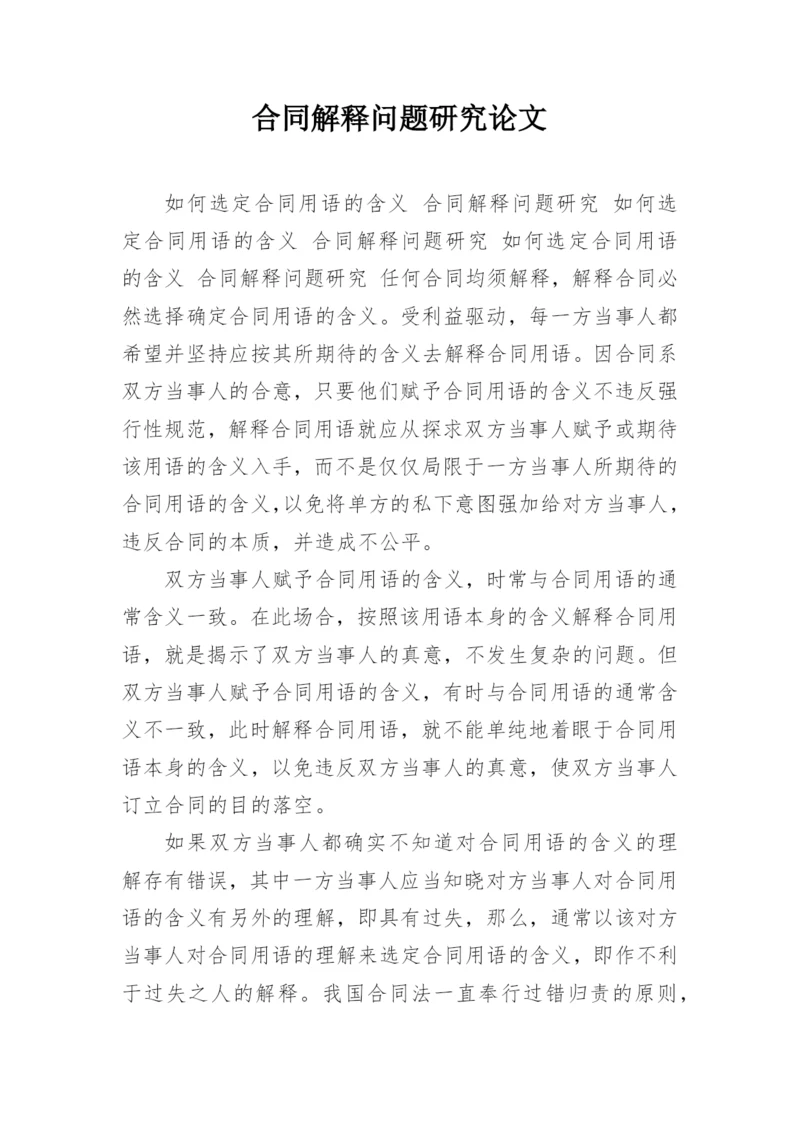 合同解释问题研究论文

如何选定合同用语的含义 合同解释问题研究 如何选定合同用语的含义 合同解释问题研究 如何选定合同用语的含义 合同解释问题研究 任何合同均须解释，解释合同必然选择确定合同用语的含义。受利益驱动，每一方当事人都希望并坚持应按其所期待的含义去解释合同用语。因合同系双方当事人的合意，只要他们赋予合同用语的含义不违反强行性规范，解释合同用语就应从探求双方当事人赋予或期待该用语的含义入手，而不是仅仅局限于一方当事人所期待的合同用语的含义,以免将单方的私下意图强加给对方当事人，违反合同的本质，并造成不公平。

双方当事人赋予合同用语的含义，时常与合同用语的通常含义一致。在此场合，按照该用语本身的含义解释合同用语，就是揭示了双方当事人的真意，不发生复杂的问题。但双方当事人赋予合同用语的含义，有时与合同用语的通常含义不一致，此时解释合同用语，就不能单纯地着眼于合同用语本身的含义，以免违反双方当事人的真意，使双方当事人订立合同的目的落空。

如果双方当事人都确实不知道对合同用语的含义的理解存有错误，其中一方当事人应当知晓对方当事人对合同用语的含义有另外的理解，即具有过失，那么，通常以该对方当事人对合同用语的理解来选定合同用语的含义，即作不利于过失之人的解释。我国合同法一直奉行过错归责的原则，